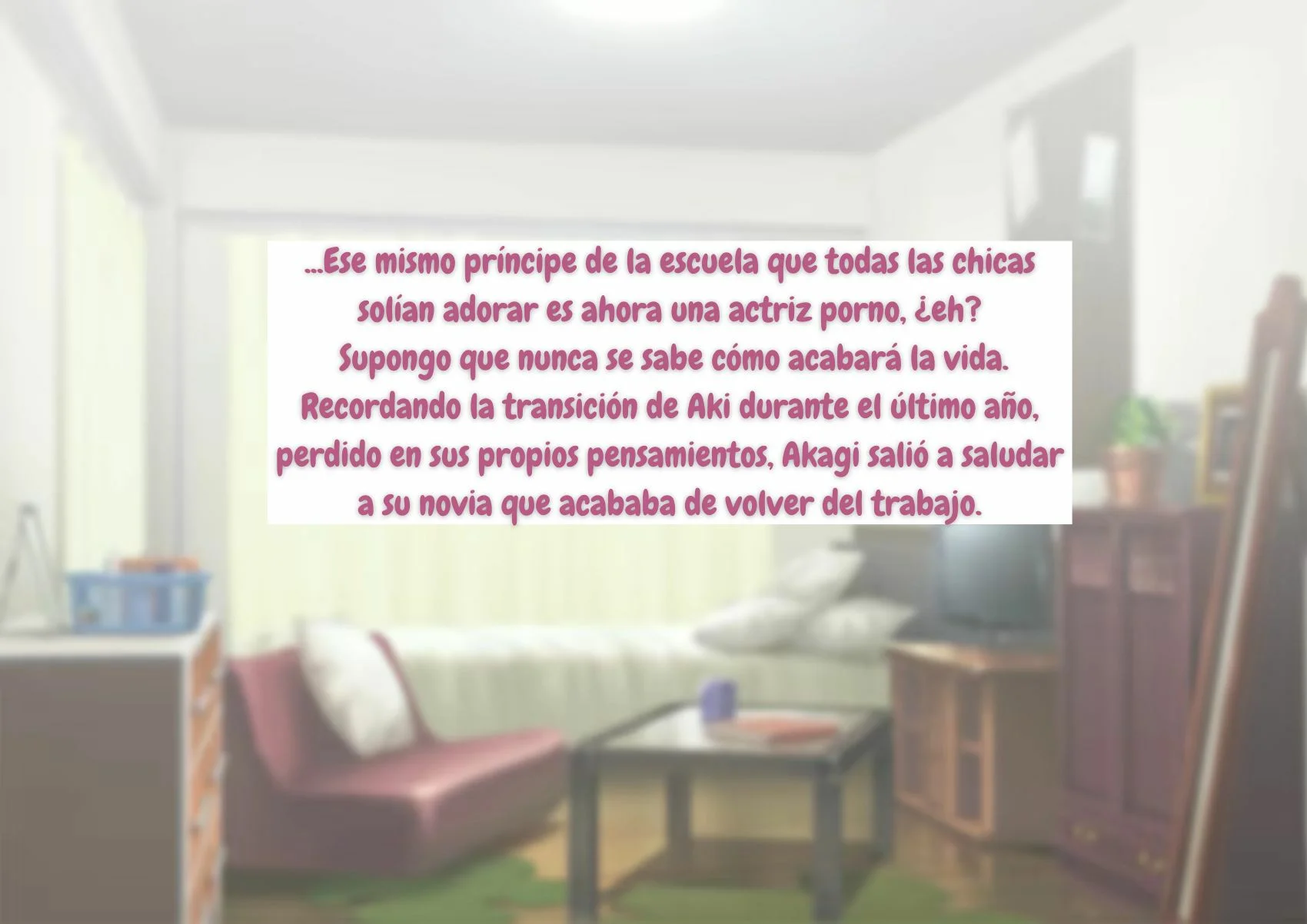 ...Ese mismo príncipe de la escuela que todas las chicas solían adorar es ahora una actriz porno, ¿eh? Supongo que nunca se sabe cómo acabará la vida. Recordando la transición de Aki durante el último año, perdido en sus propios pensamientos, Akagi salió a saludar a su novia que acababa de volver del trabajo.